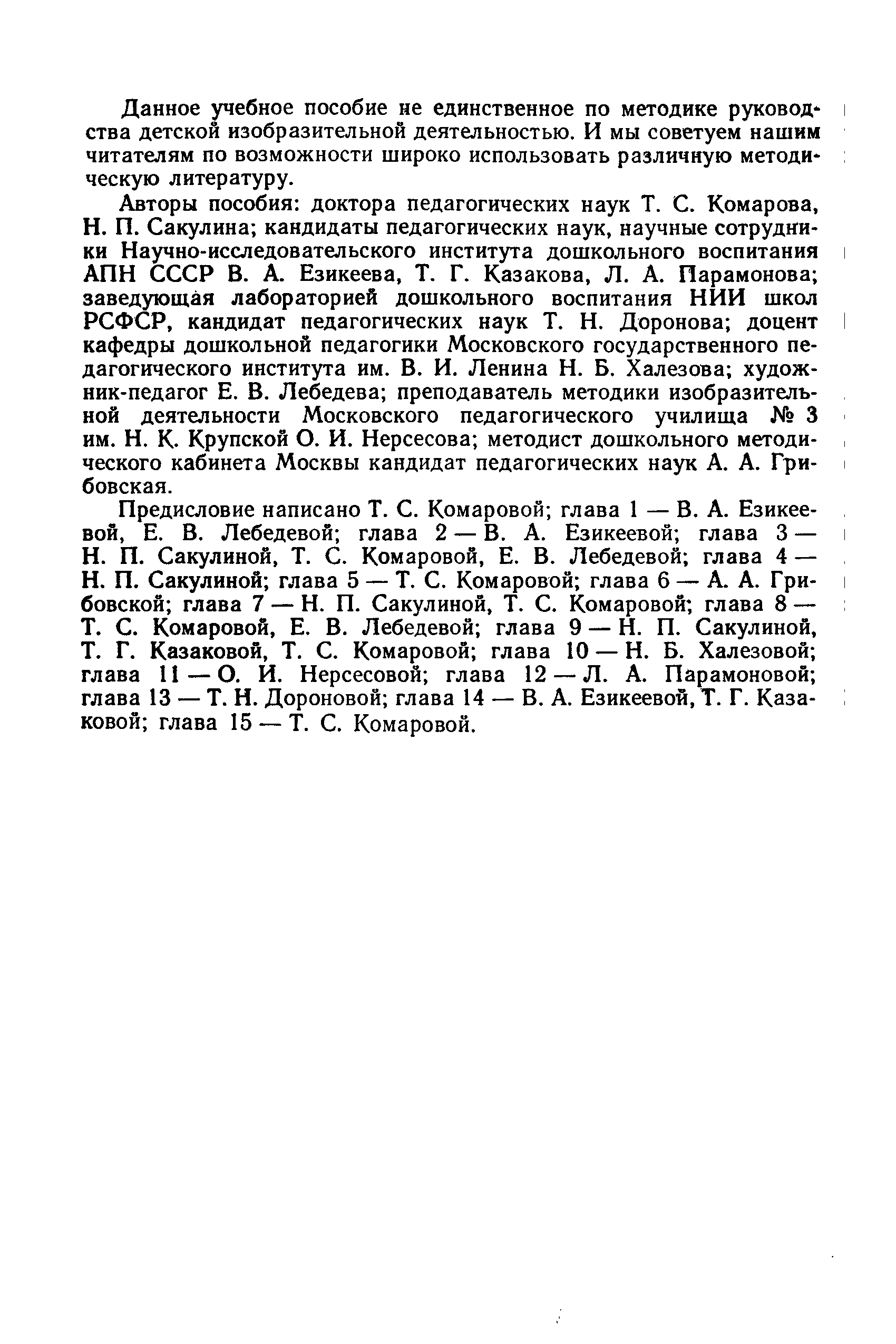 Данное учебное пособие не единственное по методике руководства детской изобразительной деятельностью. И мы советуем нашим читателям по возможности широко использовать различную методическую литературу.

Авторы пособия: доктора педагогических наук Т. С. Комарова, Н. П. Сакулина; кандидаты педагогических наук, научные сотрудники Научно-исследовательского института дошкольного воспитания АПН СССР В. А. Езикеева, Т. Г. Казакова, Л. А. Парамонова; заведующая лабораторией дошкольного воспитания НИИ школ РСФСР, кандидат педагогических наук Т. Н. Доронова; доцент кафедры дошкольной педагогики Московского государственного педагогического института им. В. И. Ленина Н. Б. Халезова; художник-педагог Е. В. Лебедева; преподаватель методики изобразительной деятельности Московского педагогического училища № 3 им. Н. К. Крупской О. И. Нерсесова; методист дошкольного методического кабинета Москвы кандидат педагогических наук А. А. Грибовская.

Предисловие написано Т. С. Комаровой; глава 1 — В. А. Езикеевой, Е. В. Лебедевой; глава 2 — В. А. Езикеевой; глава 3 — Н. П. Сакулиной, Т. С. Комаровой, Е. В. Лебедевой; глава 4 — Н. П. Сакулиной; глава 5 — Т. С. Комаровой; глава 6 — А. А. Грибовской; глава 7 — Н. П. Сакулиной, Т. С. Комаровой; глава 8 — Т. С. Комаровой, Е. В. Лебедевой; глава 9 — Н. П. Сакулиной, Т. Г. Казаковой, Т. С. Комаровой; глава 10 — Н. Б. Халезовой; глава 11 — О. И. Нерсесовой; глава 12 — Л. А. Парамоновой; глава 13 — Т. Н. Дороновой; глава 14 — В. А. Езикеевой, Т. Г. Казаковой; глава 15 — Т. С. Комаровой.